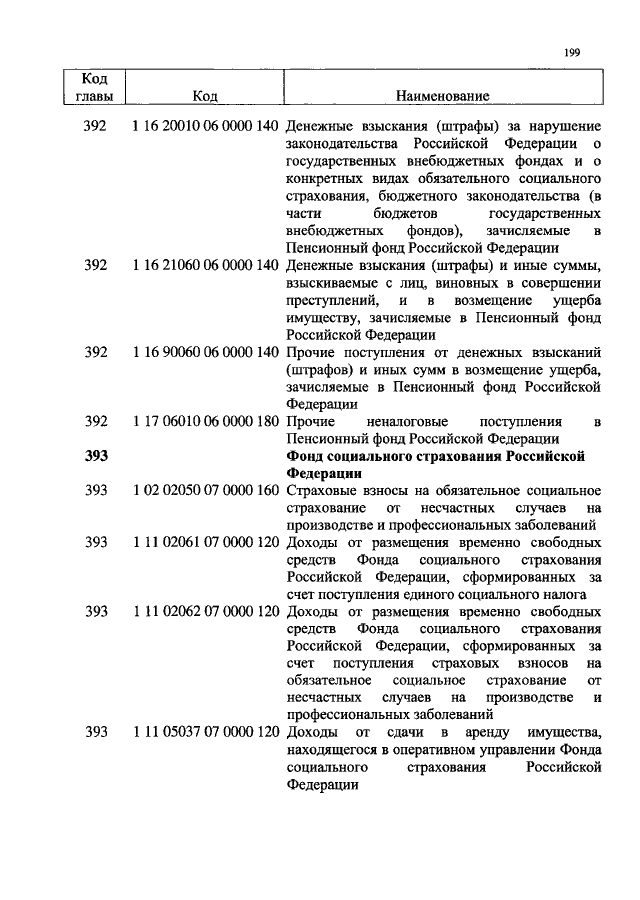 199

| Код главы | Код | Наименование |
|---|---|---|
| 392 | 1 16 20010 06 0000 140 | Денежные взыскания (штрафы) за нарушение законодательства Российской Федерации о государственных внебюджетных фондах и о конкретных видах обязательного социального страхования, бюджетного законодательства (в части бюджетов государственных внебюджетных фондов), зачисляемые в Пенсионный фонд Российской Федерации |
| 392 | 1 16 21060 06 0000 140 | Денежные взыскания (штрафы) и иные суммы, взыскиваемые с лиц, виновных в совершении преступлений, и в возмещение ущерба имуществу, зачисляемые в Пенсионный фонд Российской Федерации |
| 392 | 1 16 90060 06 0000 140 | Прочие поступления от денежных взысканий (штрафов) и иных сумм в возмещение ущерба, зачисляемые в Пенсионный фонд Российской Федерации |
| 392 | 1 17 06010 06 0000 180 | Прочие неналоговые поступления в Пенсионный фонд Российской Федерации |
| **393** | | **Фонд социального страхования Российской Федерации** |
| 393 | 1 02 02050 07 0000 160 | Страховые взносы на обязательное социальное страхование от несчастных случаев на производстве и профессиональных заболеваний |
| 393 | 1 11 02061 07 0000 120 | Доходы от размещения временно свободных средств Фонда социального страхования Российской Федерации, сформированных за счет поступления единого социального налога |
| 393 | 1 11 02062 07 0000 120 | Доходы от размещения временно свободных средств Фонда социального страхования Российской Федерации, сформированных за счет поступления страховых взносов на обязательное социальное страхование от несчастных случаев на производстве и профессиональных заболеваний |
| 393 | 1 11 05037 07 0000 120 | Доходы от сдачи в аренду имущества, находящегося в оперативном управлении Фонда социального страхования Российской Федерации |